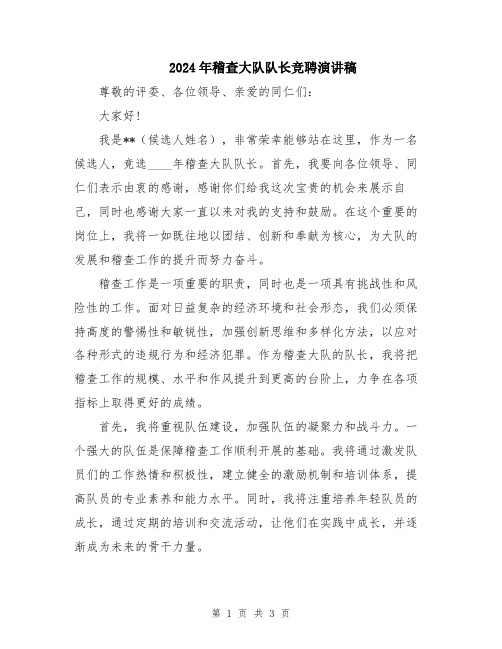 2024年稽查大队队长竞聘演讲稿

尊敬的评委、各位领导、亲爱的同仁们:

大家好!

我是**(候选人姓名),非常荣幸能够站在这里,作为一名候选人,竞选____年稽查大队队长。首先,我要向各位领导、同仁们表示由衷的感谢,感谢你们给我这次宝贵的机会来展示自己,同时也感谢大家一直以来对我的支持和鼓励。在这个重要的岗位上,我将一如既往地以团结、创新和奉献为核心,为大队的发展和稽查工作的提升而努力奋斗。

稽查工作是一项重要的职责,同时也是一项具有挑战性和风险性的工作。面对日益复杂的经济环境和社会形态,我们必须保持高度的警惕性和敏锐性,加强创新思维和多样化方法,以应对各种形式的违规行为和经济犯罪。作为稽查大队的队长,我将把稽查工作的规模、水平和作风提升到更高的台阶上,力争在各项指标上取得更好的成绩。

首先,我将重视队伍建设,加强队伍的凝聚力和战斗力。一个强大的队伍是保障稽查工作顺利开展的基础。我将通过激发队员们的工作热情和积极性,建立健全的激励机制和培训体系,提高队员的专业素养和能力水平。同时,我将注重培养年轻队员的成长,通过定期的培训和交流活动,让他们在实践中成长,并逐渐成为未来的骨干力量。

第 1 页 共 3 页